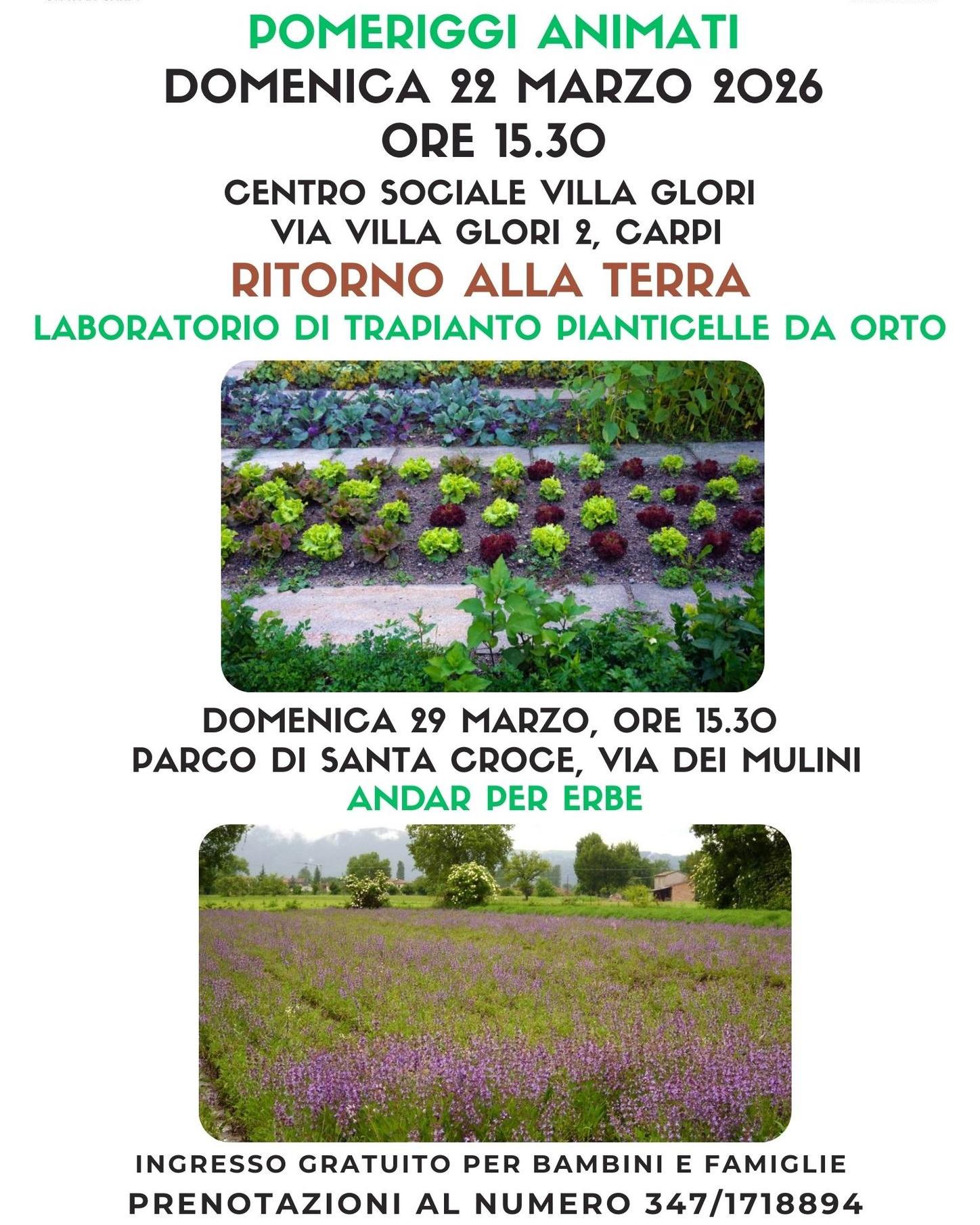 POMERIGGI ANIMATI
DOMENICA 22 MARZO 2026
ORE 15.30
CENTRO SOCIALE VILLA GLORI
VIA VILLA GLORI 2, CARPI
RITORNO ALLA TERRA
LABORATORIO DI TRAPIANTO PIANTICELLE DA ORTO

DOMENICA 29 MARZO, ORE 15.30
PARCO DI SANTA CROCE, VIA DEI MULINI
ANDAR PER ERBE

INGRESSO GRATUITO PER BAMBINI E FAMIGLIE
PRENOTAZIONI AL NUMERO 347/1718894